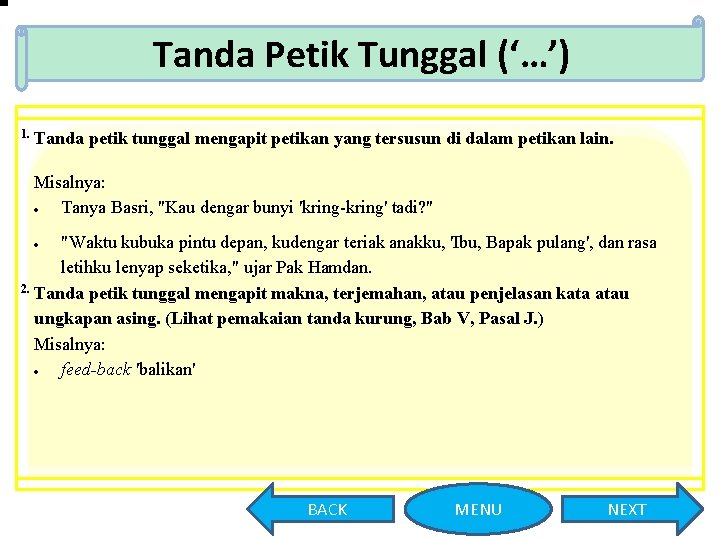 Tanda Petik Tunggal (‘...’)

1. Tanda petik tunggal mengapit petikan yang tersusun di dalam petikan lain.

Misalnya:
• Tanya Basri, "Kau dengar bunyi 'kring-kring' tadi?"
• "Waktu kubuka pintu depan, kudengar teriak anakku, 'Ibu, Bapak pulang', dan rasa letihku lenyap seketika," ujar Pak Hamdan.

2. Tanda petik tunggal mengapit makna, terjemahan, atau penjelasan kata atau ungkapan asing. (Lihat pemakaian tanda kurung, Bab V, Pasal J.)
Misalnya:
• feed-back 'balikan'

BACK
MENU
NEXT